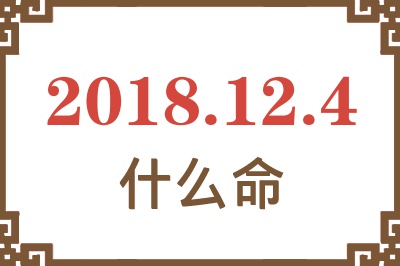 2018.12.4

什么命